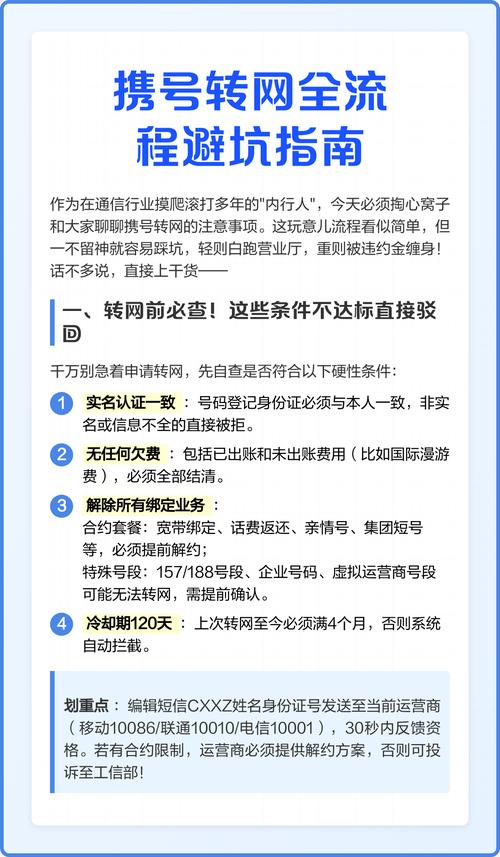 携号转网全流程避坑指南

作为在通信行业摸爬滚打多年的"内行人"，今天必须掏心窝子和大家聊聊携号转网的注意事项。这玩意儿流程看似简单，但一不留神就容易踩坑，轻则白跑营业厅，重则被违约金缠身！话不多说，直接上干货——

一、转网前必查！这些条件不达标直接驳回

千万别急着申请转网，先自查是否符合以下硬性条件：

1 实名认证一致：号码登记身份证必须与本人一致，非实名或信息不全的直接被拒。

2 无任何欠费：包括已出账和未出账费用（比如国际漫游费），必须全部结清。

3 解除所有绑定业务：
合约套餐：宽带绑定、话费返还、亲情号、集团短号等，必须提前解约；
特殊号段：157/188号段、企业号码、虚拟运营商号段可能无法转网，需提前确认。

4 冷却期120天：上次转网至今必须满4个月，否则系统自动拦截。

划重点：编辑短信CXXZ姓名身份证号发送至当前运营商（移动10086/联通10010/电信10001），30秒内反馈资格。若有合约限制，运营商必须提供解约方案，否则可投诉至工信部！